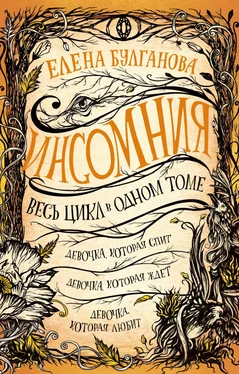 ЕЛЕНА БУЛГАНОВА

ИНСОМНИЯ

ВЕСЬ ЦИКЛ В ОДНОМ ТОМЕ

ДЕВОЧКА, КОТОРАЯ СПИТ

ДЕВОЧКА, КОТОРАЯ ЖДЕТ

ДЕВОЧКА, КОТОРАЯ ЛЮБИТ